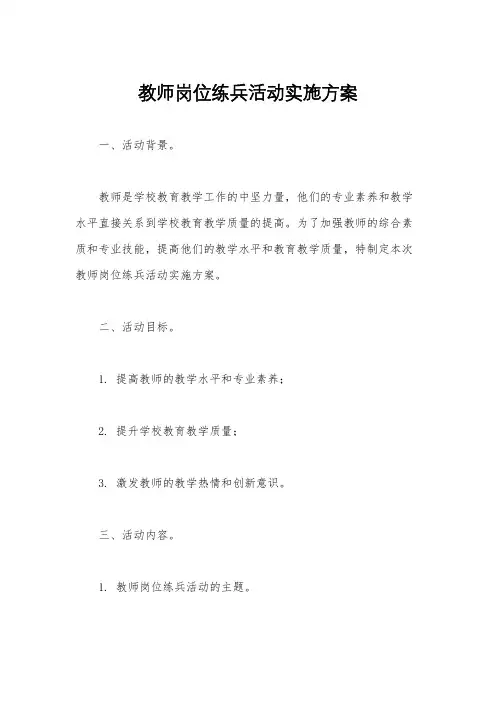 教师岗位练兵活动实施方案

一、活动背景。

教师是学校教育教学工作的中坚力量，他们的专业素养和教学水平直接关系到学校教育教学质量的提高。为了加强教师的综合素质和专业技能，提高他们的教学水平和教育教学质量，特制定本次教师岗位练兵活动实施方案。

二、活动目标。

1. 提高教师的教学水平和专业素养；

2. 提升学校教育教学质量；

3. 激发教师的教学热情和创新意识。

三、活动内容。

1. 教师岗位练兵活动的主题。